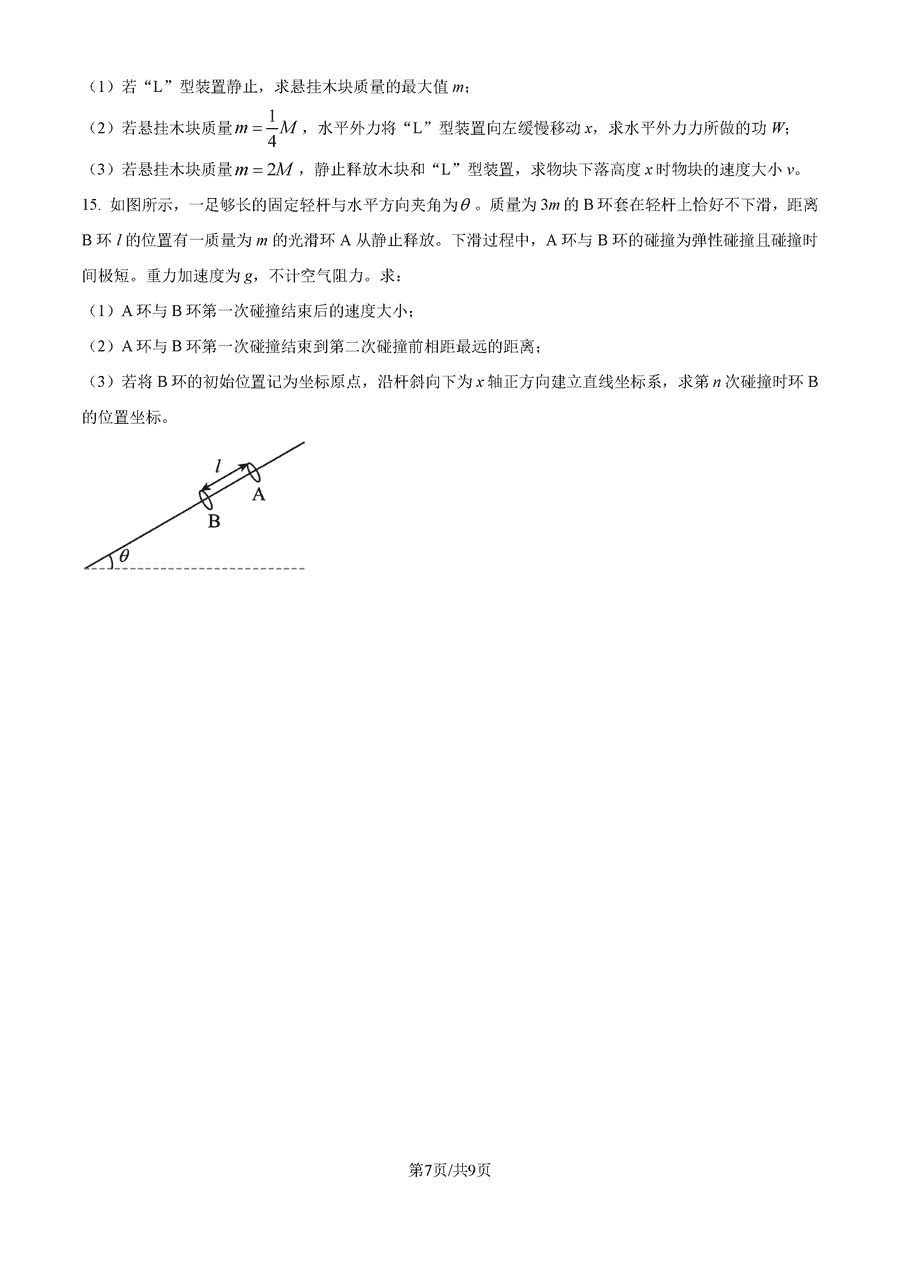 （1）若“L”型装置静止，求悬挂木块质量的最大值 $m$；

（2）若悬挂木块质量 $m=\frac{1}{4}M$，水平外力将“L”型装置向左缓慢移动 $x$，求水平外力力所做的功 $W$；

（3）若悬挂木块质量 $m=2M$，静止释放木块和“L”型装置，求物块下落高度 $x$ 时物块的速度大小 $v$。

15. 如图所示，一足够长的固定轻杆与水平方向夹角为 $\theta$。质量为 $3m$ 的 B 环套在轻杆上恰好不下滑，距离 B 环 $l$ 的位置有一质量为 $m$ 的光滑环 A 从静止释放。下滑过程中，A 环与 B 环的碰撞为弹性碰撞且碰撞时间极短。重力加速度为 $g$，不计空气阻力。求：

（1）A 环与 B 环第一次碰撞结束后的速度大小；

（2）A 环与 B 环第一次碰撞结束到第二次碰撞前相距最远的距离；

（3）若将 B 环的初始位置记为坐标原点，沿杆斜向下为 $x$ 轴正方向建立直线坐标系，求第 $n$ 次碰撞时环 B 的位置坐标。

$l$
A
B
$\theta$

第7页/共9页